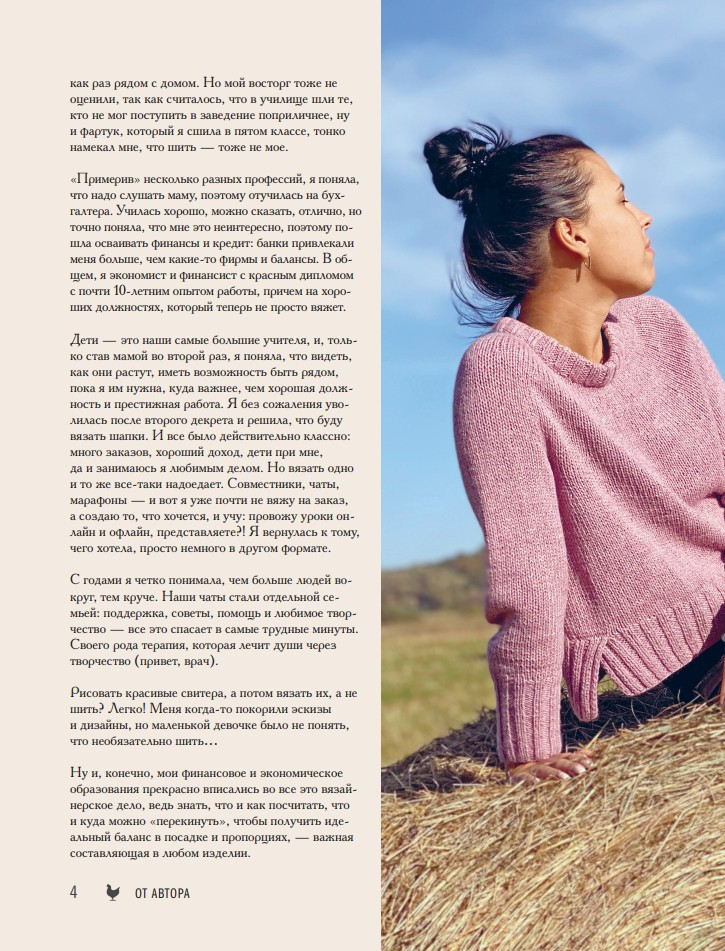 как раз рядом с домом. Но мой восторг тоже не оценили, так как считалось, что в училище шли те, кто не мог поступить в заведение поприличнее, ну и фартук, который я сшила в пятом классе, тонко намекал мне, что шить — тоже не мое.

«Примерив» несколько разных профессий, я поняла, что надо слушать маму, поэтому отучилась на бухгалтера. Училась хорошо, можно сказать, отлично, но точно поняла, что мне это неинтересно, поэтому пошла осваивать финансы и кредит: банки привлекали меня больше, чем какие-то фирмы и балансы. В общем, я экономист и финансист с красным дипломом с почти 10-летним опытом работы, причем на хороших должностях, который теперь не просто вяжет.

Дети — это наши самые большие учителя, и, только став мамой во второй раз, я поняла, что видеть, как они растут, иметь возможность быть рядом, пока я им нужна, куда важнее, чем хорошая должность и престижная работа. Я без сожаления уволилась после второго декрета и решила, что буду вязать шапки. И все было действительно классно: много заказов, хороший доход, дети при мне, да и занимаюсь я любимым делом. Но вязать одно и то же все-таки надоедает. Совместники, чаты, марафоны — и вот я уже почти не вяжу на заказ, а создаю то, что хочется, и учу: провожу уроки онлайн и офлайн, представляете?! Я вернулась к тому, чего хотела, просто немного в другом формате.

С годами я четко понимала, чем больше людей вокруг, тем круче. Наши чаты стали отдельной семьей: поддержка, советы, помощь и любимое творчество — все это спасает в самые трудные минуты. Своего рода терапия, которая лечит души через творчество (привет, врач).

Рисовать красивые свитера, а потом вязать их, а не шить? Легко! Меня когда-то покорили эскизы и дизайны, но маленькой девочке было не понять, что необязательно шить…

Ну и, конечно, мои финансовое и экономическое образования прекрасно вписались во все это вязайнерское дело, ведь знать, что и как посчитать, что и куда можно «перекинуть», чтобы получить идеальный баланс в посадке и пропорциях, — важная составляющая в любом изделии.

4 ОТ АВТОРА